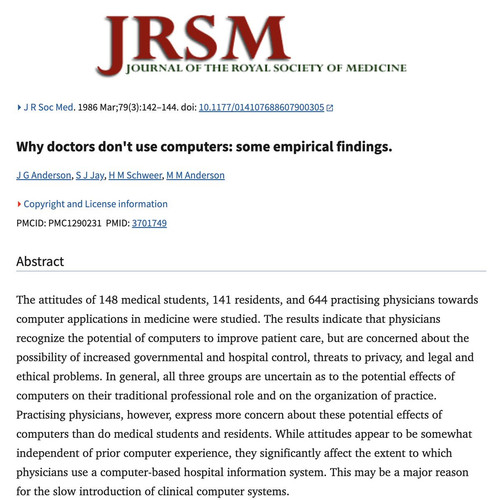 JRSM
JOURNAL OF THE ROYAL SOCIETY OF MEDICINE

J R Soc Med. 1986 Mar;79(3):142–144. doi: 10.1177/014107688607900305

Why doctors don't use computers: some empirical findings.

J G Anderson, S J Jay, H M Schweer, M M Anderson

Copyright and License information

PMCID: PMC1290231 PMID: 3701749

Abstract

The attitudes of 148 medical students, 141 residents, and 644 practising physicians towards computer applications in medicine were studied. The results indicate that physicians recognize the potential of computers to improve patient care, but are concerned about the possibility of increased governmental and hospital control, threats to privacy, and legal and ethical problems. In general, all three groups are uncertain as to the potential effects of computers on their traditional professional role and on the organization of practice. Practising physicians, however, express more concern about these potential effects of computers than do medical students and residents. While attitudes appear to be somewhat independent of prior computer experience, they significantly affect the extent to which physicians use a computer-based hospital information system. This may be a major reason for the slow introduction of clinical computer systems.